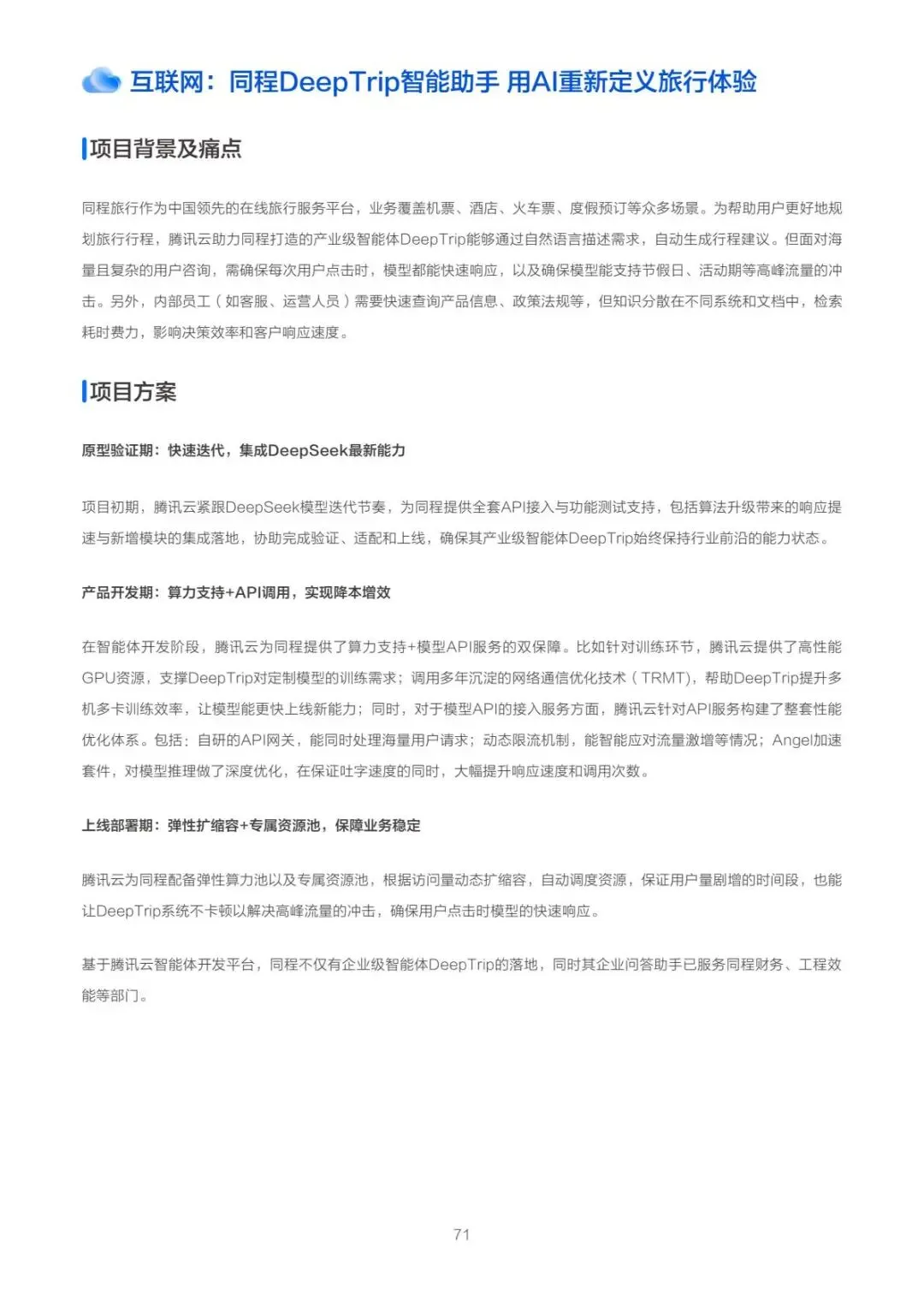 互联网：同程DeepTrip智能助手 用AI重新定义旅行体验

项目背景及痛点

同程旅行作为中国领先的在线旅行服务平台，业务覆盖机票、酒店、火车票、度假预订等众多场景。为帮助用户更好地规划旅行行程，腾讯云助力同程打造的产业级智能体DeepTrip能够通过自然语言描述需求，自动生成行程建议。但面对海量且复杂的用户咨询，需确保每次用户点击时，模型都能快速响应，以及确保模型能支持节假日、活动期等高峰流量的冲击。另外，内部员工（如客服、运营人员）需要快速查询产品信息、政策法规等，但知识分散在不同系统和文档中，检索耗时费力，影响决策效率和客户响应速度。

项目方案

原型验证期：快速迭代，集成DeepSeek最新能力

项目初期，腾讯云紧跟DeepSeek模型迭代节奏，为同程提供全套API接入与功能测试支持，包括算法升级带来的响应提速与新增模块的集成落地，协助完成验证、适配和上线，确保其产业级智能体DeepTrip始终保持行业前沿的能力状态。

产品开发期：算力支持+API调用，实现降本增效

在智能体开发阶段，腾讯云为同程提供了算力支持+模型API服务的双保障。比如针对训练环节，腾讯云提供了高性能GPU资源，支撑DeepTrip对定制模型的训练需求；调用多年沉淀的网络通信优化技术（TRMT），帮助DeepTrip提升多机多卡训练效率，让模型能更快上线新能力；同时，对于模型API的接入服务方面，腾讯云针对API服务构建了整套性能优化体系。包括：自研的API网关，能同时处理海量用户请求；动态限流机制，能智能应对流量激增等情况；Angel加速套件，对模型推理做了深度优化，在保证吐字速度的同时，大幅提升响应速度和调用次数。

上线部署期：弹性扩缩容+专属资源池，保障业务稳定

腾讯云为同程配备弹性算力池以及专属资源池，根据访问量动态扩缩容，自动调度资源，保证用户量剧增的时间段，也能让DeepTrip系统不卡顿以解决高峰流量的冲击，确保用户点击时模型的快速响应。

基于腾讯云智能体开发平台，同程不仅有企业级智能体DeepTrip的落地，同时其企业问答助手已服务同程财务、工程效能等部门。

71